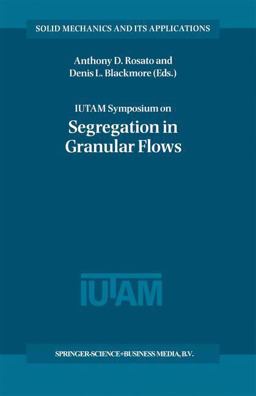 SOLID MECHANICS AND ITS APPLICATIONS

Anthony D. Rosato and
Denis L. Blackmore (Eds.)

IUTAM Symposium on
Segregation in Granular Flows

IUTAM

SPRINGER-SCIENCE+BUSINESS MEDIA, B.V.